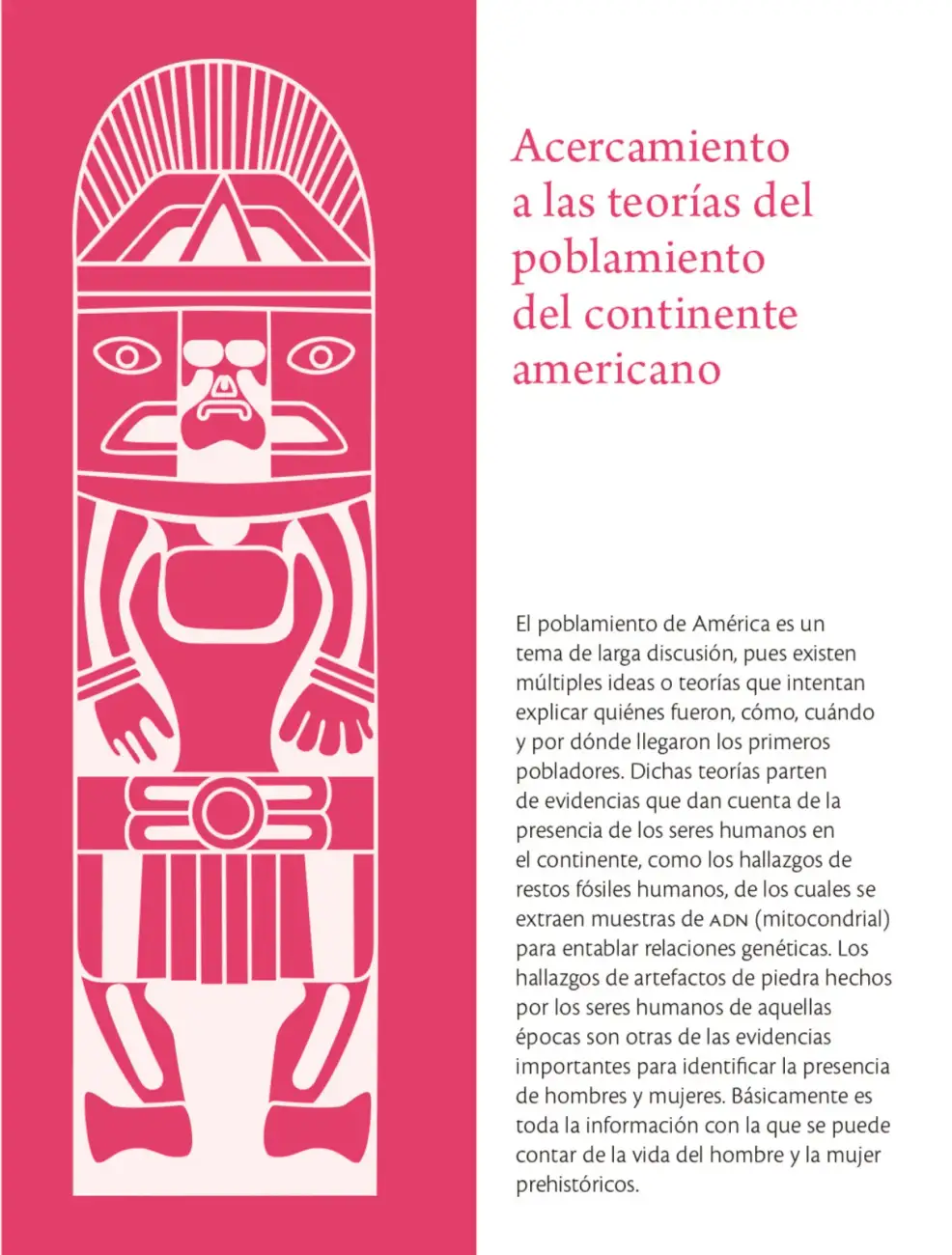 Acercamiento a las teorías del poblamiento del continente americano

El poblamiento de América es un tema de larga discusión, pues existen múltiples ideas o teorías que intentan explicar quiénes fueron, cómo, cuándo y por dónde llegaron los primeros pobladores. Dichas teorías parten de evidencias que dan cuenta de la presencia de los seres humanos en el continente, como los hallazgos de restos fósiles humanos, de los cuales se extraen muestras de ADN (mitocondrial) para entablar relaciones genéticas. Los hallazgos de artefactos de piedra hechos por los seres humanos de aquellas épocas son otras de las evidencias importantes para identificar la presencia de hombres y mujeres. Básicamente es toda la información con la que se puede contar de la vida del hombre y la mujer prehistóricos.